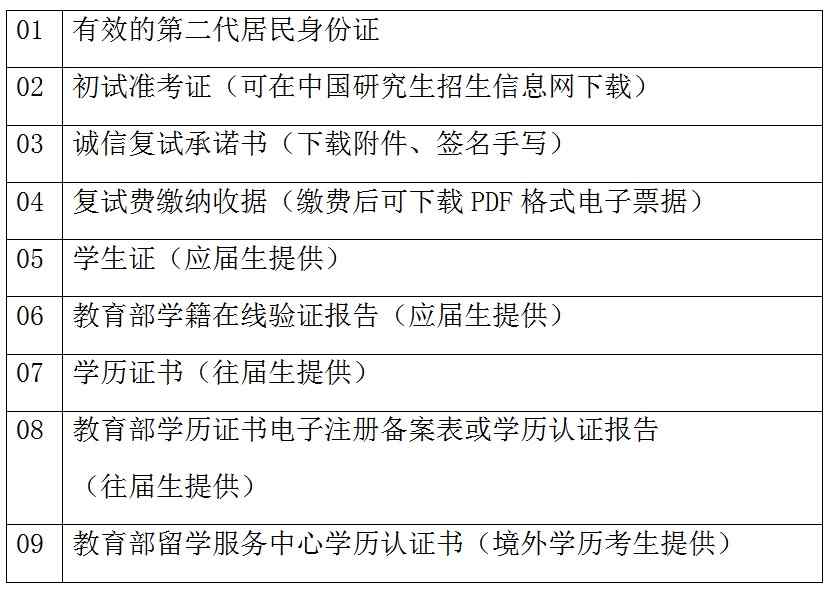 | | |
|---|---|
| 01 | 有效的第二代居民身份证 |
| 02 | 初试准考证（可在中国研究生招生信息网下载） |
| 03 | 诚信复试承诺书（下载附件、签名手写） |
| 04 | 复试费缴纳收据（缴费后可下载 PDF 格式电子票据） |
| 05 | 学生证（应届生提供） |
| 06 | 教育部学籍在线验证报告（应届生提供） |
| 07 | 学历证书（往届生提供） |
| 08 | 教育部学历证书电子注册备案表或学历认证报告（往届生提供） |
| 09 | 教育部留学服务中心学历认证书（境外学历考生提供） |